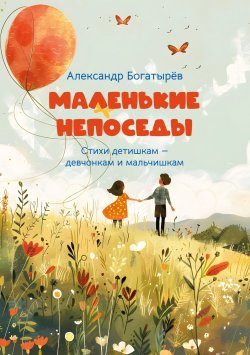 Александр Богатырёв

МАЛЕНЬКИЕ НЕПОСЕДЫ

Стихи детишкам – девчонкам и мальчишкам